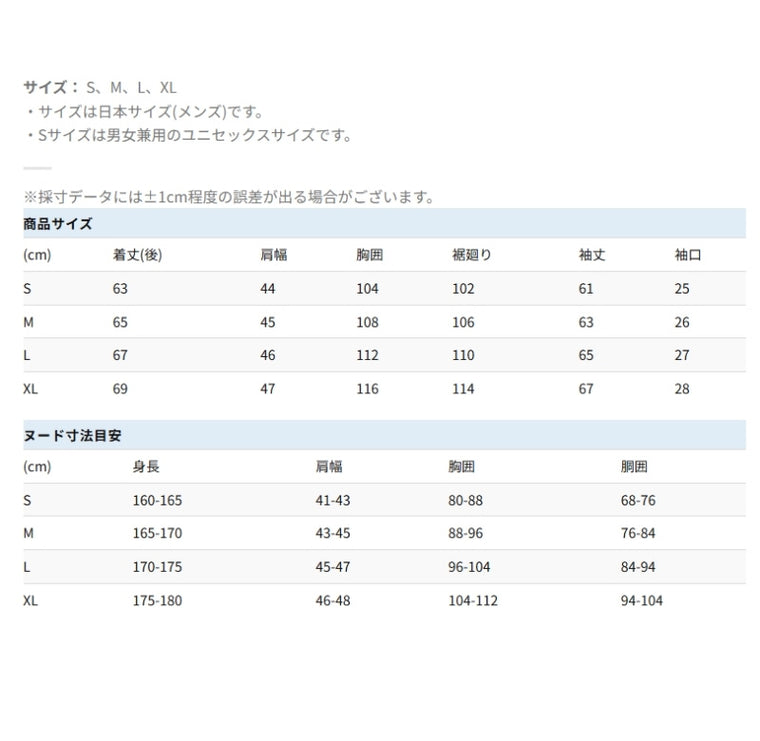 サイズ： S、M、L、XL
・サイズは日本サイズ(メンズ)です。
・Sサイズは男女兼用のユニセックスサイズです。

※採寸データには±1cm程度の誤差が出る場合がございます。

商品サイズ

| (cm) | 着丈(後) | 肩幅 | 胸囲 | 裾廻り | 袖丈 | 袖口 |
|---|---|---|---|---|---|---|
| S | 63 | 44 | 104 | 102 | 61 | 25 |
| M | 65 | 45 | 108 | 106 | 63 | 26 |
| L | 67 | 46 | 112 | 110 | 65 | 27 |
| XL | 69 | 47 | 116 | 114 | 67 | 28 |

ヌード寸法目安

| (cm) | 身長 | 肩幅 | 胸囲 | 胴囲 |
|---|---|---|---|---|
| S | 160-165 | 41-43 | 80-88 | 68-76 |
| M | 165-170 | 43-45 | 88-96 | 76-84 |
| L | 170-175 | 45-47 | 96-104 | 84-94 |
| XL | 175-180 | 46-48 | 104-112 | 94-104 |